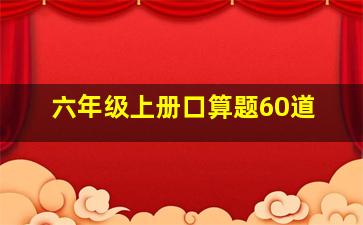 六年级上册口算题60道